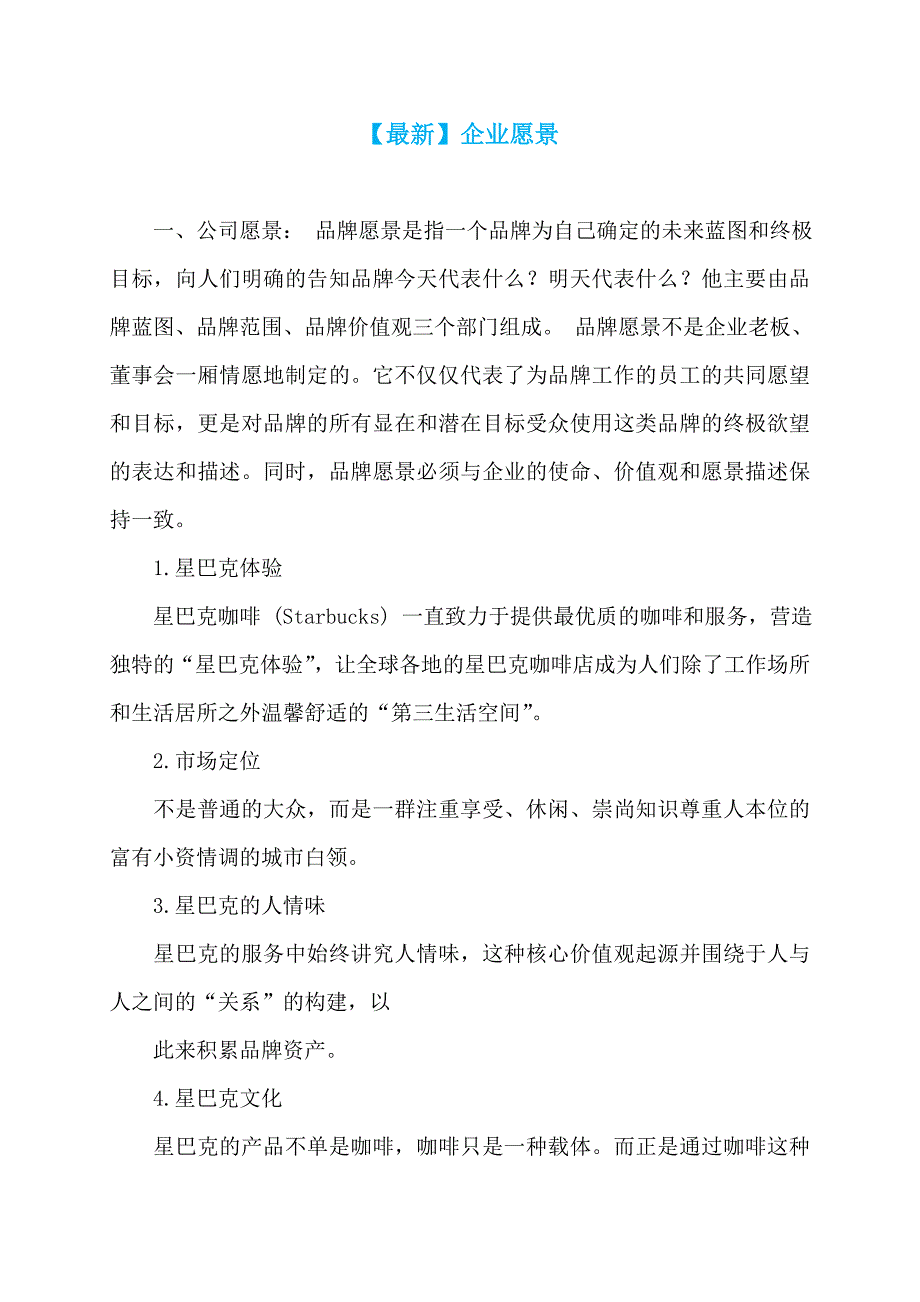 【最新】企业愿景

一、公司愿景： 品牌愿景是指一个品牌为自己确定的未来蓝图和终极目标，向人们明确的告知品牌今天代表什么？明天代表什么？他主要由品牌蓝图、品牌范围、品牌价值观三个部门组成。 品牌愿景不是企业老板、董事会一厢情愿地制定的。它不仅仅代表了为品牌工作的员工的共同愿望和目标，更是对品牌的所有显在和潜在目标受众使用这类品牌的终极欲望的表达和描述。同时，品牌愿景必须与企业的使命、价值观和愿景描述保持一致。

1.星巴克体验

星巴克咖啡 (Starbucks) 一直致力于提供最优质的咖啡和服务，营造独特的“星巴克体验”，让全球各地的星巴克咖啡店成为人们除了工作场所和生活居所之外温馨舒适的“第三生活空间”。

2.市场定位

不是普通的大众，而是一群注重享受、休闲、崇尚知识尊重人本位的富有小资情调的城市白领。

3.星巴克的人情味

星巴克的服务中始终讲究人情味，这种核心价值观起源并围绕于人与人之间的“关系”的构建，以

此来积累品牌资产。

4.星巴克文化

星巴克的产品不单是咖啡，咖啡只是一种载体。而正是通过咖啡这种